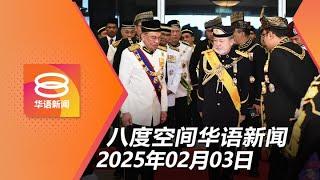 8
华语新闻

八度空间华语新闻
2025年02月03日